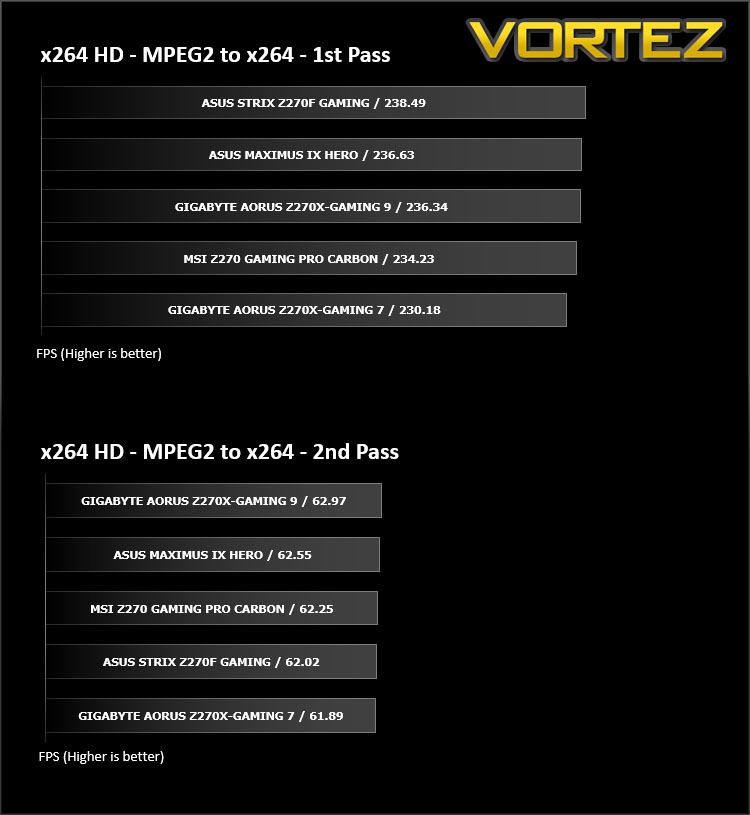 VORTEZ

x264 HD - MPEG2 to x264 - 1st Pass

ASUS STRIX Z270F GAMING / 238.49

ASUS MAXIMUS IX HERO / 236.63

GIGABYTE AORUS Z270X-GAMING 9 / 236.34

MSI Z270 GAMING PRO CARBON / 234.23

GIGABYTE AORUS Z270X-GAMING 7 / 230.18

FPS (Higher is better)

x264 HD - MPEG2 to x264 - 2nd Pass

GIGABYTE AORUS Z270X-GAMING 9 / 62.97

ASUS MAXIMUS IX HERO / 62.55

MSI Z270 GAMING PRO CARBON / 62.25

ASUS STRIX Z270F GAMING / 62.02

GIGABYTE AORUS Z270X-GAMING 7 / 61.89

FPS (Higher is better)